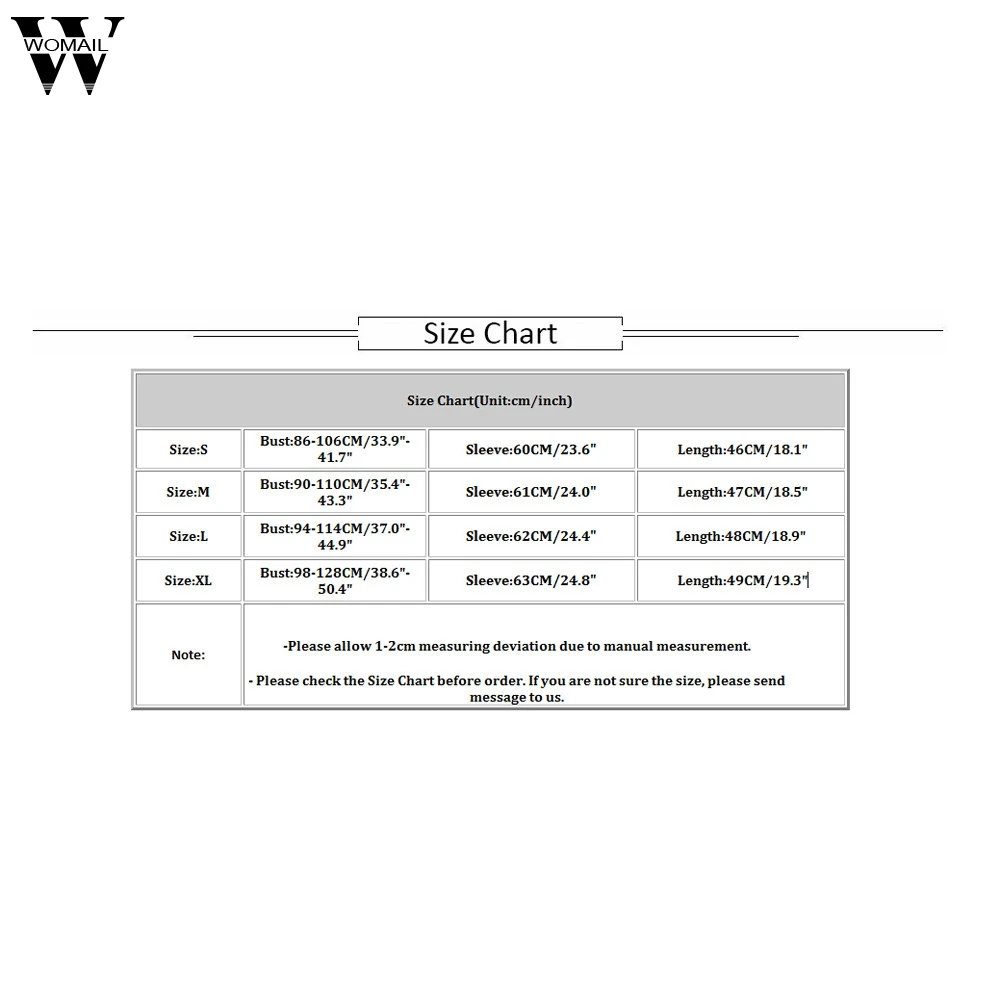 WOMAIL

Size Chart

| Size Chart(Unit:cm/inch) | | | |
|---|---|---|---|
| Size:S | Bust:86-106CM/33.9"-41.7" | Sleeve:60CM/23.6" | Length:46CM/18.1" |
| Size:M | Bust:90-110CM/35.4"-43.3" | Sleeve:61CM/24.0" | Length:47CM/18.5" |
| Size:L | Bust:94-114CM/37.0"-44.9" | Sleeve:62CM/24.4" | Length:48CM/18.9" |
| Size:XL | Bust:98-128CM/38.6"-50.4" | Sleeve:63CM/24.8" | Length:49CM/19.3" |
| Note: | -Please allow 1-2cm measuring deviation due to manual measurement. - Please check the Size Chart before order. If you are not sure the size, please send message to us. | | |